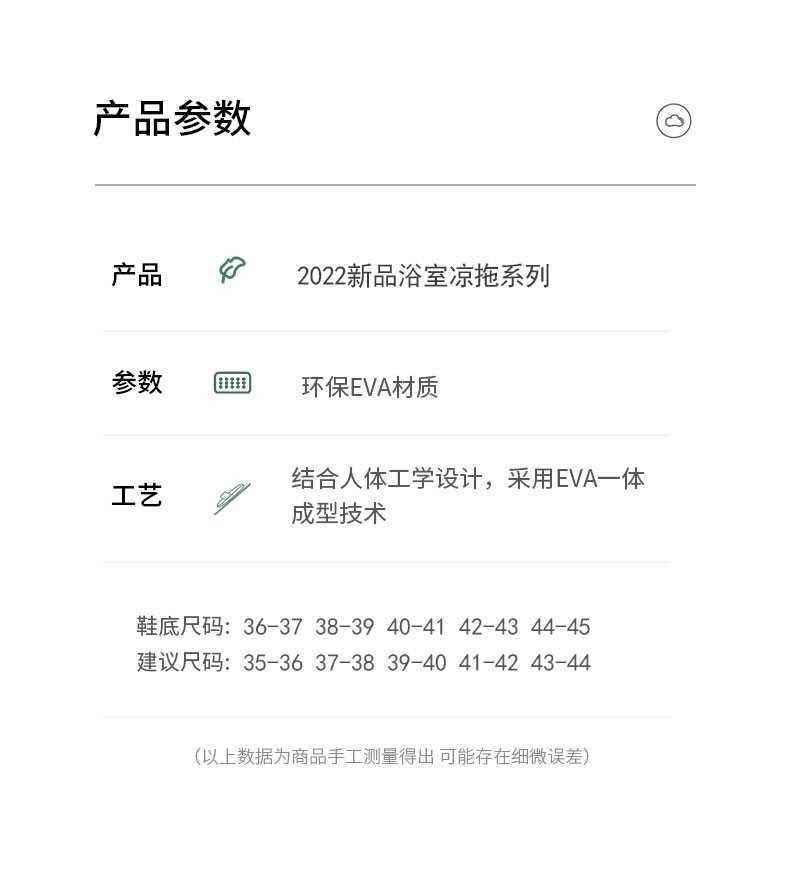 产品参数

产品 2022新品浴室凉拖系列

参数 环保EVA材质

工艺 结合人体工学设计，采用EVA一体成型技术

鞋底尺码：36-37 38-39 40-41 42-43 44-45
建议尺码：35-36 37-38 39-40 41-42 43-44

（以上数据为商品手工测量得出 可能存在细微误差）